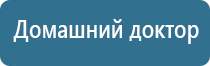 Домашний доктор